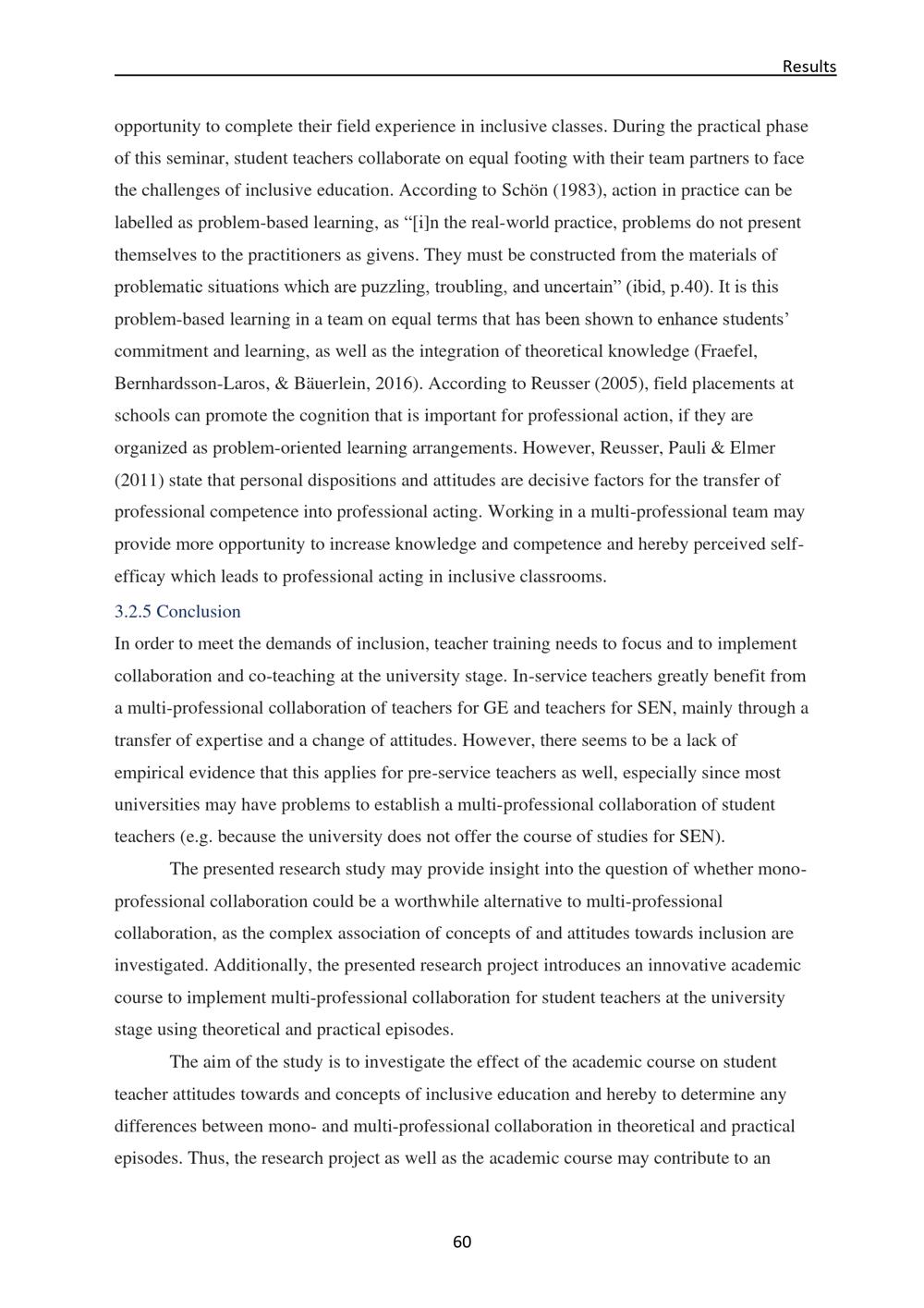 Results

opportunity to complete their field experience in inclusive classes. During the practical phase of this seminar, student teachers collaborate on equal footing with their team partners to face the challenges of inclusive education. According to Schön (1983), action in practice can be labelled as problem-based learning, as "[i]n the real-world practice, problems do not present themselves to the practitioners as givens. They must be constructed from the materials of problematic situations which are puzzling, troubling, and uncertain" (ibid, p.40). It is this problem-based learning in a team on equal terms that has been shown to enhance students' commitment and learning, as well as the integration of theoretical knowledge (Fraefel, Bernhardsson-Laros, & Bäuerlein, 2016). According to Reusser (2005), field placements at schools can promote the cognition that is important for professional action, if they are organized as problem-oriented learning arrangements. However, Reusser, Pauli & Elmer (2011) state that personal dispositions and attitudes are decisive factors for the transfer of professional competence into professional acting. Working in a multi-professional team may provide more opportunity to increase knowledge and competence and hereby perceived self-efficay which leads to professional acting in inclusive classrooms.

3.2.5 Conclusion

In order to meet the demands of inclusion, teacher training needs to focus and to implement collaboration and co-teaching at the university stage. In-service teachers greatly benefit from a multi-professional collaboration of teachers for GE and teachers for SEN, mainly through a transfer of expertise and a change of attitudes. However, there seems to be a lack of empirical evidence that this applies for pre-service teachers as well, especially since most universities may have problems to establish a multi-professional collaboration of student teachers (e.g. because the university does not offer the course of studies for SEN).

The presented research study may provide insight into the question of whether mono-professional collaboration could be a worthwhile alternative to multi-professional collaboration, as the complex association of concepts of and attitudes towards inclusion are investigated. Additionally, the presented research project introduces an innovative academic course to implement multi-professional collaboration for student teachers at the university stage using theoretical and practical episodes.

The aim of the study is to investigate the effect of the academic course on student teacher attitudes towards and concepts of inclusive education and hereby to determine any differences between mono- and multi-professional collaboration in theoretical and practical episodes. Thus, the research project as well as the academic course may contribute to an

60